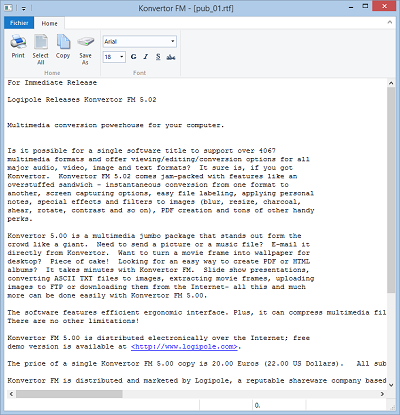 Konvertor FM - [pub_01.rtf]

Fichier
Home

Print
Select All
Copy
Save As
Home

Arial
18
G
I
S
abc
Font

For Immediate Release

Logipole Releases Konvertor FM 5.02

Multimedia conversion powerhouse for your computer.

Is it possible for a single software title to support over 4067 multimedia formats and offer viewing/editing/conversion options for all major audio, video, image and text formats? It sure is, if you got Konvertor. Konvertor FM 5.02 comes jam-packed with features like an overstuffed sandwich - instantaneous conversion from one format to another, screen capturing options, easy file labeling, applying personal notes, special effects and filters to images (blur, resize, charcoal, shear, rotate, contrast and so on), PDF creation and tons of other handy perks.

Konvertor 5.00 is a multimedia jumbo package that stands out form the crowd like a giant. Need to send a picture or a music file? E-mail it directly from Konvertor. Want to turn a movie frame into wallpaper for desktop? Piece of cake! Looking for an easy way to create PDF or HTML albums? It takes minutes with Konvertor FM. Slide show presentations, converting ASCII TXT files to images, extracting movie frames, uploading images to FTP or downloading them from the Internet- all this and much more can be done easily with Konvertor FM 5.00.

The software features efficient ergonomic interface. Plus, it can compress multimedia fil
There are no other limitations!

Konvertor FM 5.00 is distributed electronically over the Internet; free demo version is available at <http://www.logipole.com>.

The price of a single Konvertor FM 5.00 copy is 20.00 Euros (22.00 US Dollars). All sub

Konvertor FM is distributed and marketed by Logipole, a reputable shareware company based

0.